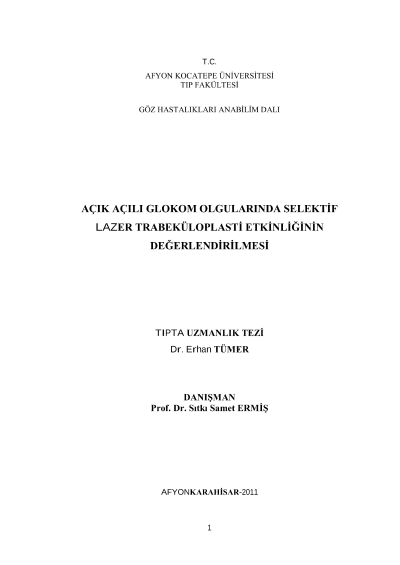 T.C.
AFYON KOCATEPE ÜNİVERSİTESİ
TIP FAKÜLTESİ

GÖZ HASTALIKLARI ANABİLİM DALI

AÇIK AÇILI GLOKOM OLGULARINDA SELEKTİF LAZER TRABEKÜLOPLASTİ ETKİNLİĞİNİN DEĞERLENDİRİLMESİ

TIPTA UZMANLIK TEZİ
Dr. Erhan TÜMER

DANIŞMAN
Prof. Dr. Sıtkı Samet ERMİŞ

AFYONKARAHİSAR-2011

1